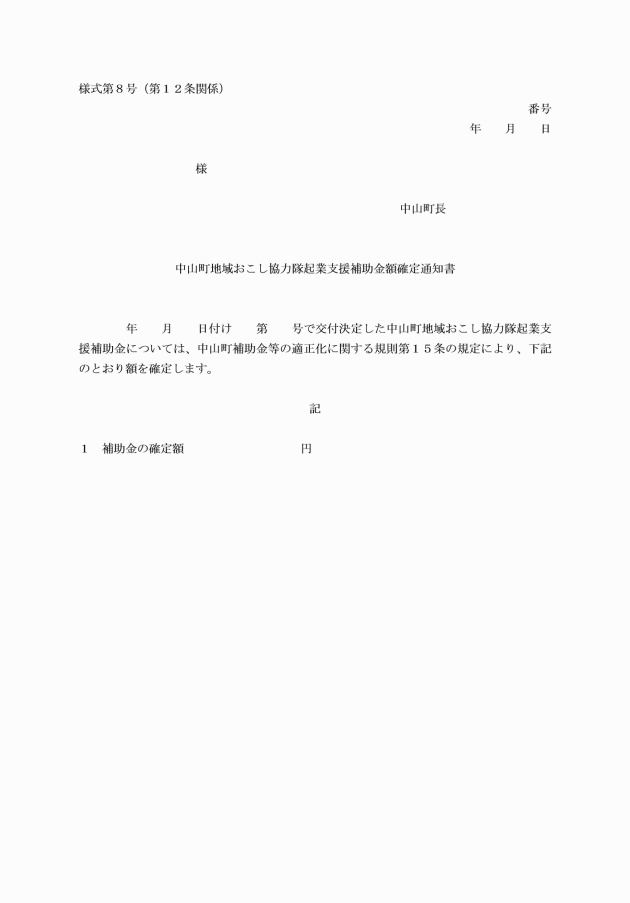 様式第８号（第１２条関係）

番号

年　月　日

様

中山町長

中山町地域おこし協力隊起業支援補助金額確定通知書

年　月　日付け　第　号で交付決定した中山町地域おこし協力隊起業支援補助金については、中山町補助金等の適正化に関する規則第１５条の規定により、下記のとおり額を確定します。

記

１　補助金の確定額　　　　　円